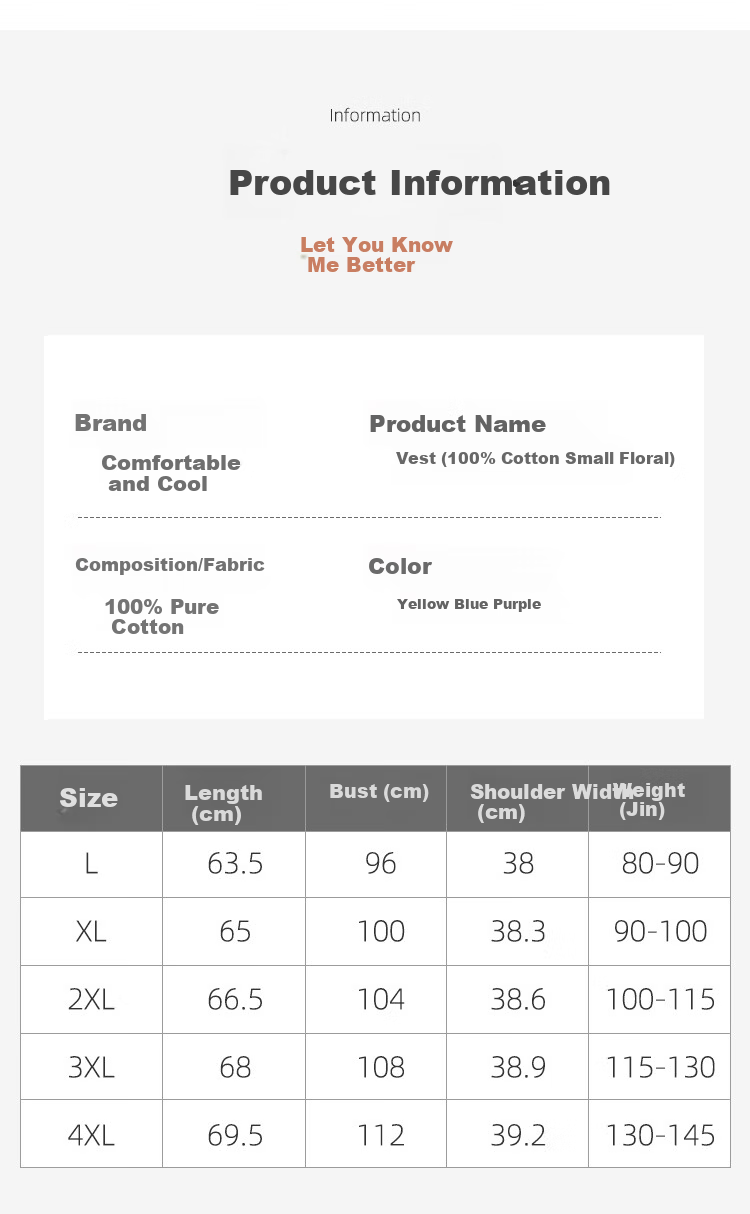 Information

Product Information

Let You Know Me Better

Brand

Comfortable and Cool

Product Name

Vest (100% Cotton Small Floral)

Composition/Fabric

100% Pure Cotton

Color

Yellow Blue Purple

| Size | Length (cm) | Bust (cm) | Shoulder Width (cm) | Weight (Jin) |
|---|---|---|---|---|
| L | 63.5 | 96 | 38 | 80-90 |
| XL | 65 | 100 | 38.3 | 90-100 |
| 2XL | 66.5 | 104 | 38.6 | 100-115 |
| 3XL | 68 | 108 | 38.9 | 115-130 |
| 4XL | 69.5 | 112 | 39.2 | 130-145 |